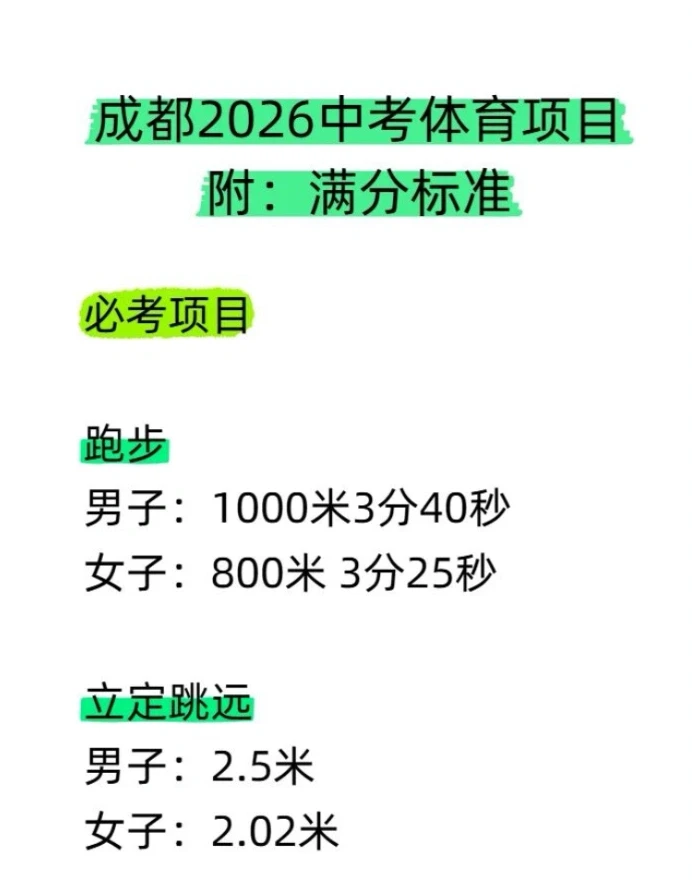 成都2026中考体育项目
附：满分标准

必考项目

跑步
男子：1000米3分40秒
女子：800米 3分25秒

立定跳远
男子：2.5米
女子：2.02米